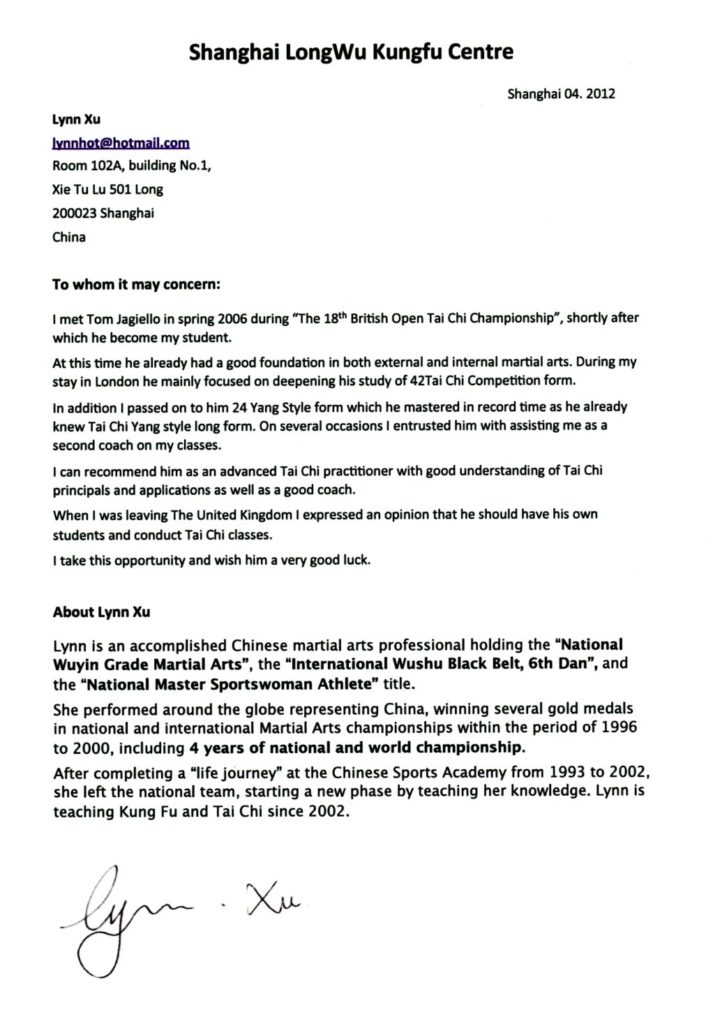 Shanghai LongWu Kungfu Centre

Shanghai 04. 2012

Lynn Xu
lynnhot@hotmail.com
Room 102A, building No.1,
Xie Tu Lu 501 Long
200023 Shanghai
China

To whom it may concern:

I met Tom Jagiello in spring 2006 during "The 18$^{th}$ British Open Tai Chi Championship", shortly after which he become my student.

At this time he already had a good foundation in both external and internal martial arts. During my stay in London he mainly focused on deepening his study of 42Tai Chi Competition form.

In addition I passed on to him 24 Yang Style form which he mastered in record time as he already knew Tai Chi Yang style long form. On several occasions I entrusted him with assisting me as a second coach on my classes.

I can recommend him as an advanced Tai Chi practitioner with good understanding of Tai Chi principals and applications as well as a good coach.

When I was leaving The United Kingdom I expressed an opinion that he should have his own students and conduct Tai Chi classes.

I take this opportunity and wish him a very good luck.

About Lynn Xu

Lynn is an accomplished Chinese martial arts professional holding the "National Wuyin Grade Martial Arts", the "International Wushu Black Belt, 6th Dan", and the "National Master Sportswoman Athlete" title.

She performed around the globe representing China, winning several gold medals in national and international Martial Arts championships within the period of 1996 to 2000, including 4 years of national and world championship.

After completing a "life journey" at the Chinese Sports Academy from 1993 to 2002, she left the national team, starting a new phase by teaching her knowledge. Lynn is teaching Kung Fu and Tai Chi since 2002.

Lynn . Xu